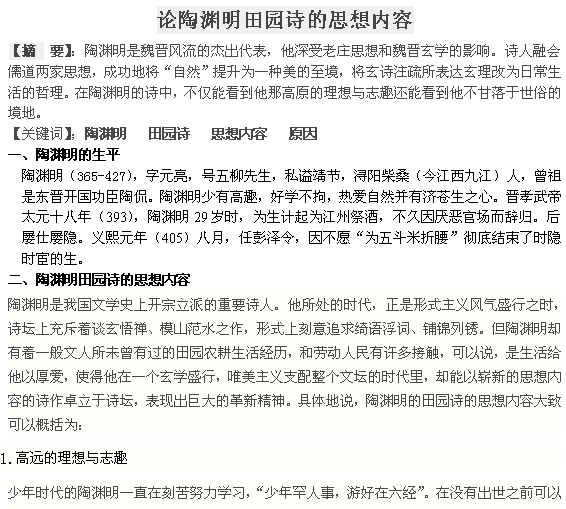 论陶渊明田园诗的思想内容

【摘 要】：陶渊明是魏晋风流的杰出代表，他深受老庄思想和魏晋玄学的影响。诗人融会儒道两家思想，成功地将“自然”提升为一种美的至境，将玄诗注疏所表达玄理改为日常生活的哲理。在陶渊明的诗中，不仅能看到他那高原的理想与志趣还能看到他不甘落于世俗的境地。

【关键词】：陶渊明 田园诗 思想内容 原因

一、陶渊明的生平

陶渊明（365-427），字元亮，号五柳先生，私谥靖节，浔阳柴桑（今江西九江）人，曾祖是东晋开国功臣陶侃。陶渊明少有高趣，好学不拘，热爱自然并有济苍生之心。晋孝武帝太元十八年（393），陶渊明 29 岁时，为生计起为江州祭酒，不久因厌恶官场而辞归。后屡仕屡隐。义熙元年（405）八月，任彭泽令，因不愿“为五斗米折腰”彻底结束了时隐时宦的生。

二、陶渊明田园诗的思想内容

陶渊明是我国文学史上开宗立派的重要诗人。他所处的时代，正是形式主义风气盛行之时，诗坛上充斥着谈玄悟禅、模山范水之作，形式上刻意追求绮语浮词、铺锦列锈。但陶渊明却有着一般文人所未曾有过的田园农耕生活经历，和劳动人民有许多接触，可以说，是生活给他以厚爱，使得他在一个玄学盛行，唯美主义支配整个文坛的时代里，却能以崭新的思想内容的诗作卓立于诗坛，表现出巨大的革新精神。具体地说，陶渊明的田园诗的思想内容大致可以概括为：

1.高远的理想与志趣

少年时代的陶渊明一直在刻苦努力学习，“少年罕人事，游好在六经”。在没有出世之前可以